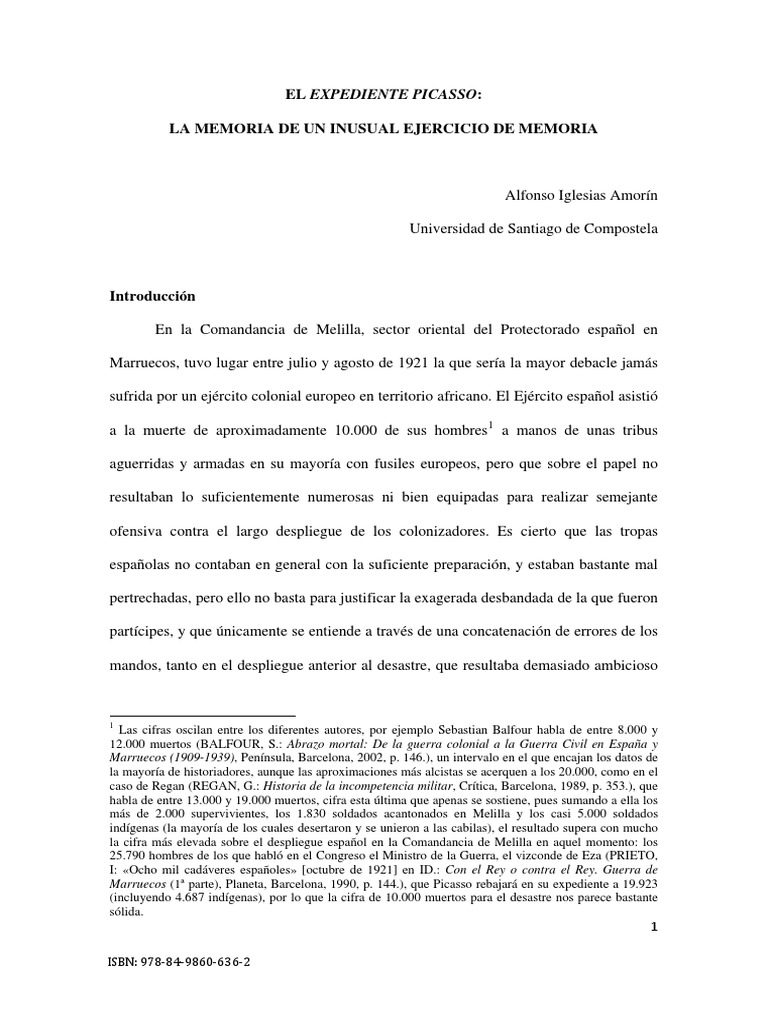 EL EXPEDIENTE PICASSO:

LA MEMORIA DE UN INUSUAL EJERCICIO DE MEMORIA

Alfonso Iglesias Amorín

Universidad de Santiago de Compostela

Introducción

En la Comandancia de Melilla, sector oriental del Protectorado español en Marruecos, tuvo lugar entre julio y agosto de 1921 la que sería la mayor debacle jamás sufrida por un ejército colonial europeo en territorio africano. El Ejército español asistió a la muerte de aproximadamente 10.000 de sus hombres$^1$ a manos de unas tribus aguerridas y armadas en su mayoría con fusiles europeos, pero que sobre el papel no resultaban lo suficientemente numerosas ni bien equipadas para realizar semejante ofensiva contra el largo despliegue de los colonizadores. Es cierto que las tropas españolas no contaban en general con la suficiente preparación, y estaban bastante mal pertrechadas, pero ello no basta para justificar la exagerada desbandada de la que fueron partícipes, y que únicamente se entiende a través de una concatenación de errores de los mandos, tanto en el despliegue anterior al desastre, que resultaba demasiado ambicioso

$^1$ Las cifras oscilan entre los diferentes autores, por ejemplo Sebastian Balfour habla de entre 8.000 y 12.000 muertos (BALFOUR, S.: Abrazo mortal: De la guerra colonial a la Guerra Civil en España y Marruecos (1909-1939), Península, Barcelona, 2002, p. 146.), un intervalo en el que encajan los datos de la mayoría de historiadores, aunque las aproximaciones más alcistas se acerquen a los 20.000, como en el caso de Regan (REGAN, G.: Historia de la incompetencia militar, Crítica, Barcelona, 1989, p. 353.), que habla de entre 13.000 y 19.000 muertos, cifra esta última que apenas se sostiene, pues sumando a ella los más de 2.000 supervivientes, los 1.830 soldados acantonados en Melilla y los casi 5.000 soldados indígenas (la mayoría de los cuales desertaron y se unieron a las cabilas), el resultado supera con mucho la cifra más elevada sobre el despliegue español en la Comandancia de Melilla en aquel momento: los 25.790 hombres de los que habló en el Congreso el Ministro de la Guerra, el vizconde de Eza (PRIETO, I: «Ocho mil cadáveres españoles» [octubre de 1921] en ID.: Con el Rey o contra el Rey. Guerra de Marruecos (1ª parte), Planeta, Barcelona, 1990, p. 144.), que Picasso rebajará en su expediente a 19.923 (incluyendo 4.687 indígenas), por lo que la cifra de 10.000 muertos para el desastre nos parece bastante sólida.

1

ISBN: 978-84-9860-636-2